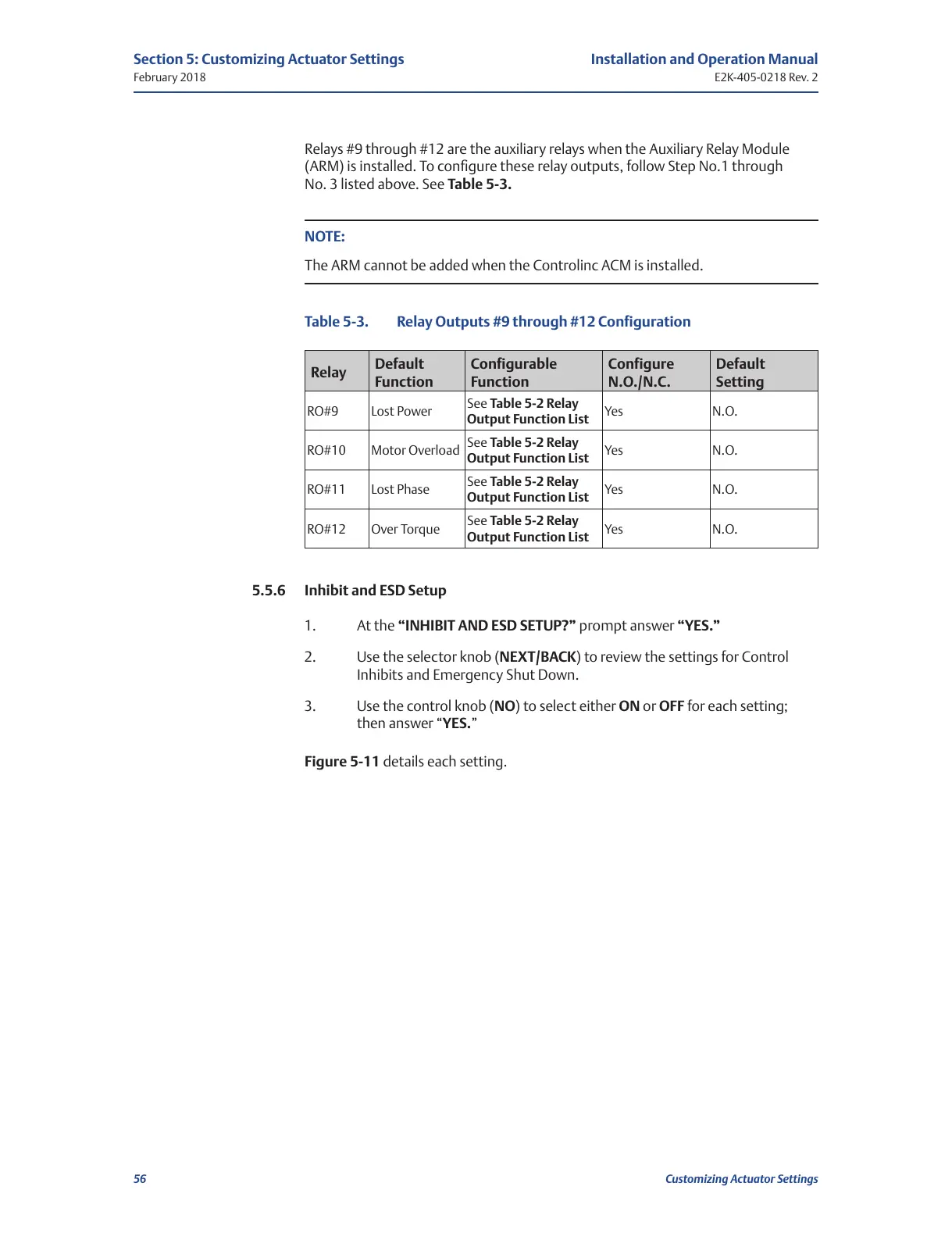 Section 5: Customizing Actuator Settings
February 2018

Installation and Operation Manual
E2K-405-0218 Rev. 2

Relays #9 through #12 are the auxiliary relays when the Auxiliary Relay Module (ARM) is installed. To configure these relay outputs, follow Step No.1 through No. 3 listed above. See Table 5-3.

NOTE:

The ARM cannot be added when the Controlinc ACM is installed.

Table 5-3. Relay Outputs #9 through #12 Configuration

| Relay | Default Function | Configurable Function | Configure N.O./N.C. | Default Setting |
|---|---|---|---|---|
| RO#9 | Lost Power | See Table 5-2 Relay Output Function List | Yes | N.O. |
| RO#10 | Motor Overload | See Table 5-2 Relay Output Function List | Yes | N.O. |
| RO#11 | Lost Phase | See Table 5-2 Relay Output Function List | Yes | N.O. |
| RO#12 | Over Torque | See Table 5-2 Relay Output Function List | Yes | N.O. |

5.5.6 Inhibit and ESD Setup

1. At the “INHIBIT AND ESD SETUP?” prompt answer “YES.”

2. Use the selector knob (NEXT/BACK) to review the settings for Control Inhibits and Emergency Shut Down.

3. Use the control knob (NO) to select either ON or OFF for each setting; then answer “YES.”

Figure 5-11 details each setting.

56

Customizing Actuator Settings